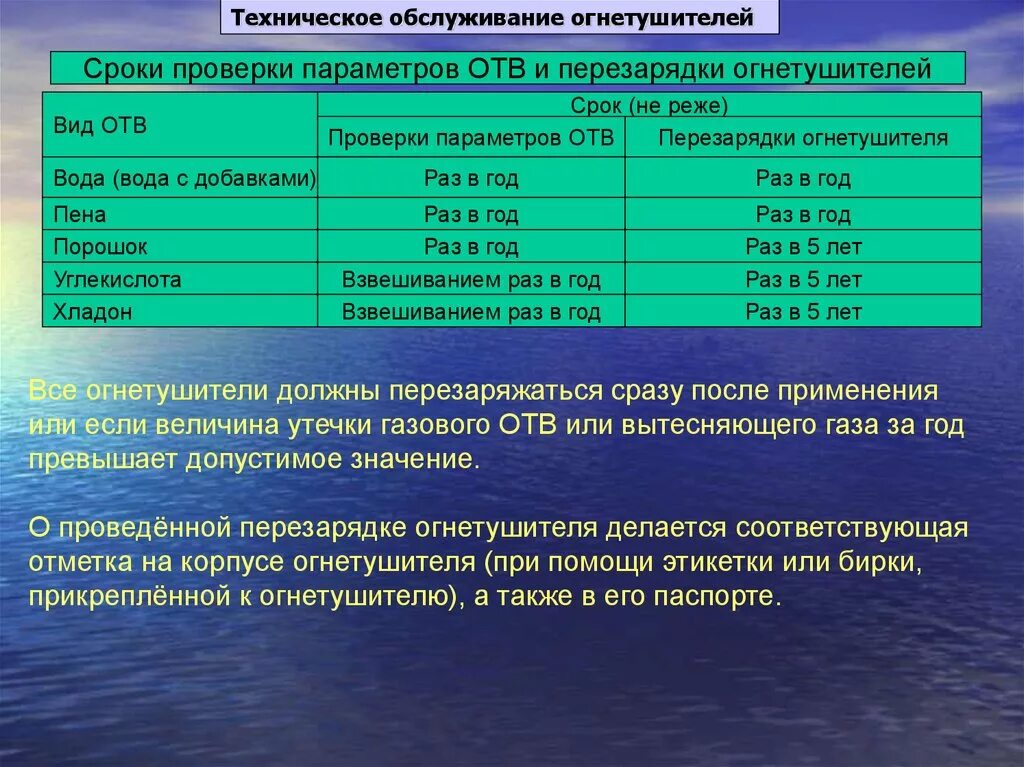 Техническое обслуживание огнетушителей

Сроки проверки параметров ОТВ и перезарядки огнетушителей

| Вид ОТВ | Срок (не реже) | |
|---|---|---|
| | Проверки параметров ОТВ | Перезарядки огнетушителя |
| Вода (вода с добавками) | Раз в год | Раз в год |
| Пена | Раз в год | Раз в год |
| Порошок | Раз в год | Раз в 5 лет |
| Углекислота | Взвешиванием раз в год | Раз в 5 лет |
| Хладон | Взвешиванием раз в год | Раз в 5 лет |

Все огнетушители должны перезаряжаться сразу после применения или если величина утечки газового ОТВ или вытесняющего газа за год превышает допустимое значение.

О проведённой перезарядке огнетушителя делается соответствующая отметка на корпусе огнетушителя (при помощи этикетки или бирки, прикреплённой к огнетушителю), а также в его паспорте.